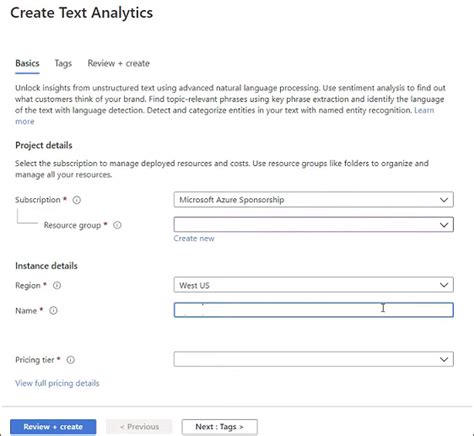 Create Text Analytics

Basics Tags Review + create

Unlock insights from unstructured text using advanced natural language processing. Use sentiment analysis to find out what customers think of your brand. Find topic-relevant phrases using key phrase extraction and identify the language of the text with language detection. Detect and categorize entities in your text with named entity recognition. Learn more

Project details

Select the subscription to manage deployed resources and costs. Use resource groups like folders to organize and manage all your resources.

Subscription *

Microsoft Azure Sponsorship

Resource group *

Create new

Instance details

Region *

West US

Name *

Pricing tier *

View full pricing details

Review + create

< Previous

Next : Tags >